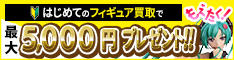 はじめてのフィギュア買取で

もえたく!

最大 5,000円プレゼント!!